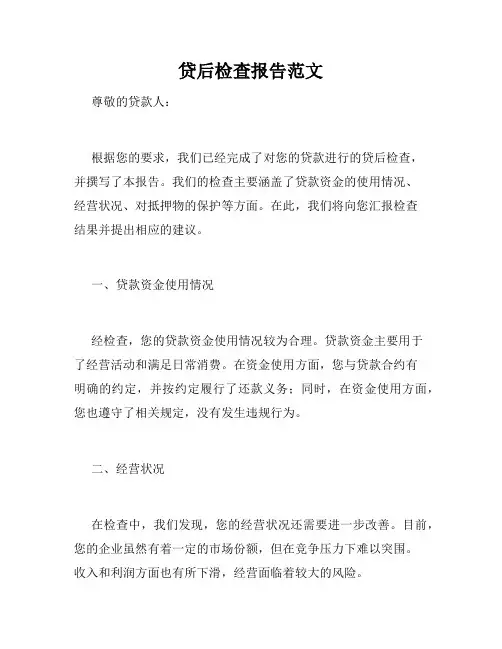 贷后检查报告范文

尊敬的贷款人：

根据您的要求，我们已经完成了对您的贷款进行的贷后检查，并撰写了本报告。我们的检查主要涵盖了贷款资金的使用情况、经营状况、对抵押物的保护等方面。在此，我们将向您汇报检查结果并提出相应的建议。

一、贷款资金使用情况

经检查，您的贷款资金使用情况较为合理。贷款资金主要用于了经营活动和满足日常消费。在资金使用方面，您与贷款合约有明确的约定，并按约定履行了还款义务；同时，在资金使用方面，您也遵守了相关规定，没有发生违规行为。

二、经营状况

在检查中，我们发现，您的经营状况还需要进一步改善。目前，您的企业虽然有着一定的市场份额，但在竞争压力下难以突围。收入和利润方面也有所下滑，经营面临着较大的风险。